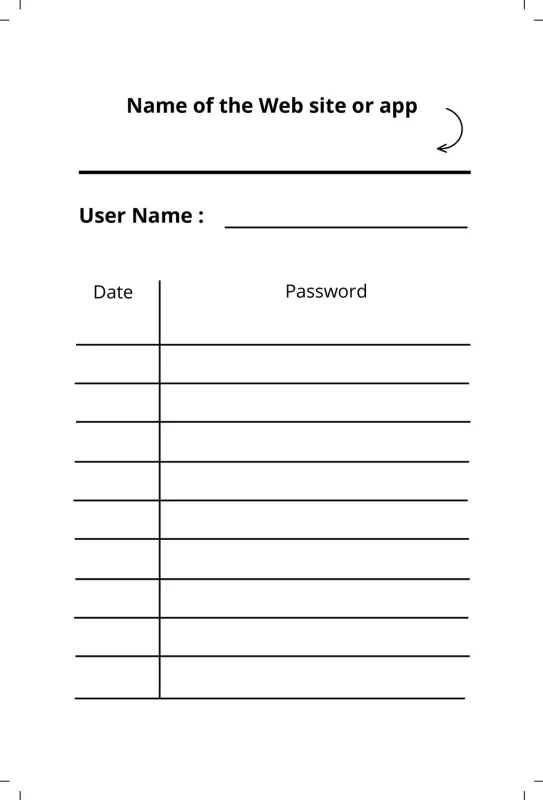 Name of the Web site or app

User Name :

| Date | Password |
|---|---|
| | |
| | |
| | |
| | |
| | |
| | |
| | |
| | |
| | |